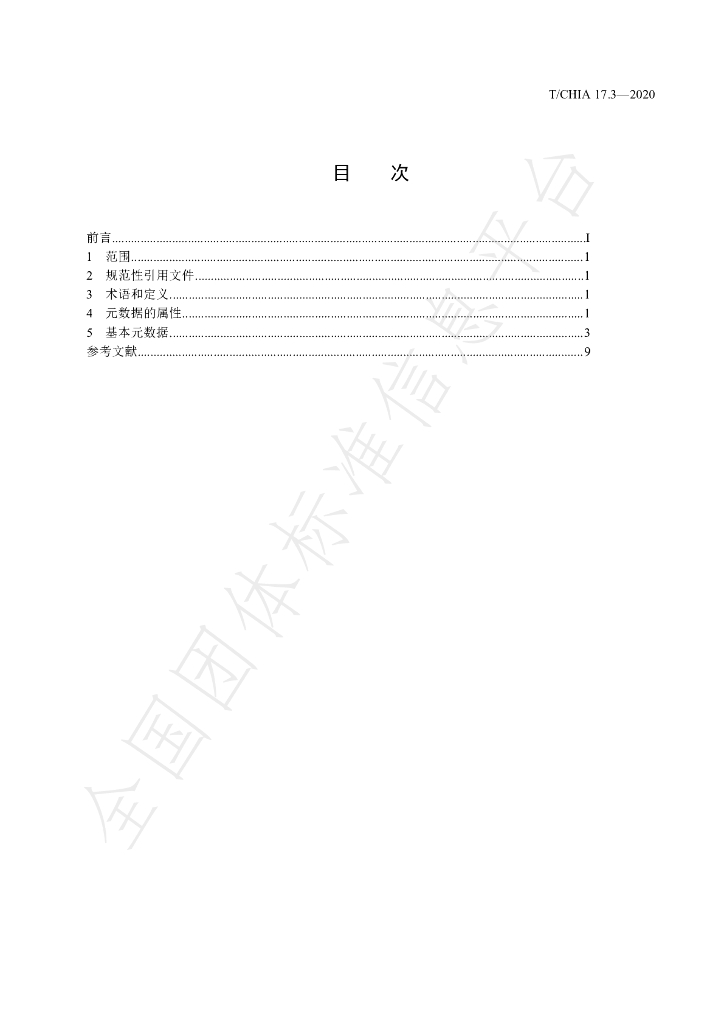 T/CHIA 17.3—2020

目 次

前言 I
1 范围 1
2 规范性引用文件 1
3 术语和定义 1
4 元数据的属性 1
5 基本元数据 3
参考文献 9

全国团体标准信息平台